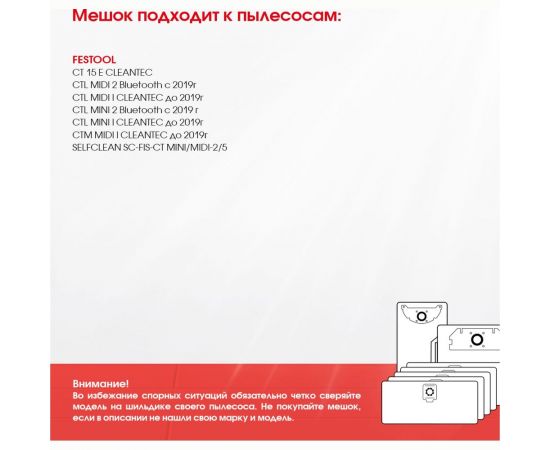 Мешок подходит к пылесосам:

FESTOOL
CT 15 E CLEANTEC
CTL MIDI 2 Bluetooth с 2019г
CTL MIDI I CLEANTEC до 2019г
CTL MINI 2 Bluetooth с 2019 г
CTL MINI I CLEANTEC до 2019г
CTM MIDI I CLEANTEC до 2019г
SELFCLEAN SC-FIS-CT MINI/MIDI-2/5

Внимание!
Во избежание спорных ситуаций обязательно четко сверяйте модель на шильдике своего пылесоса. Не покупайте мешок, если в описании не нашли свою марку и модель.